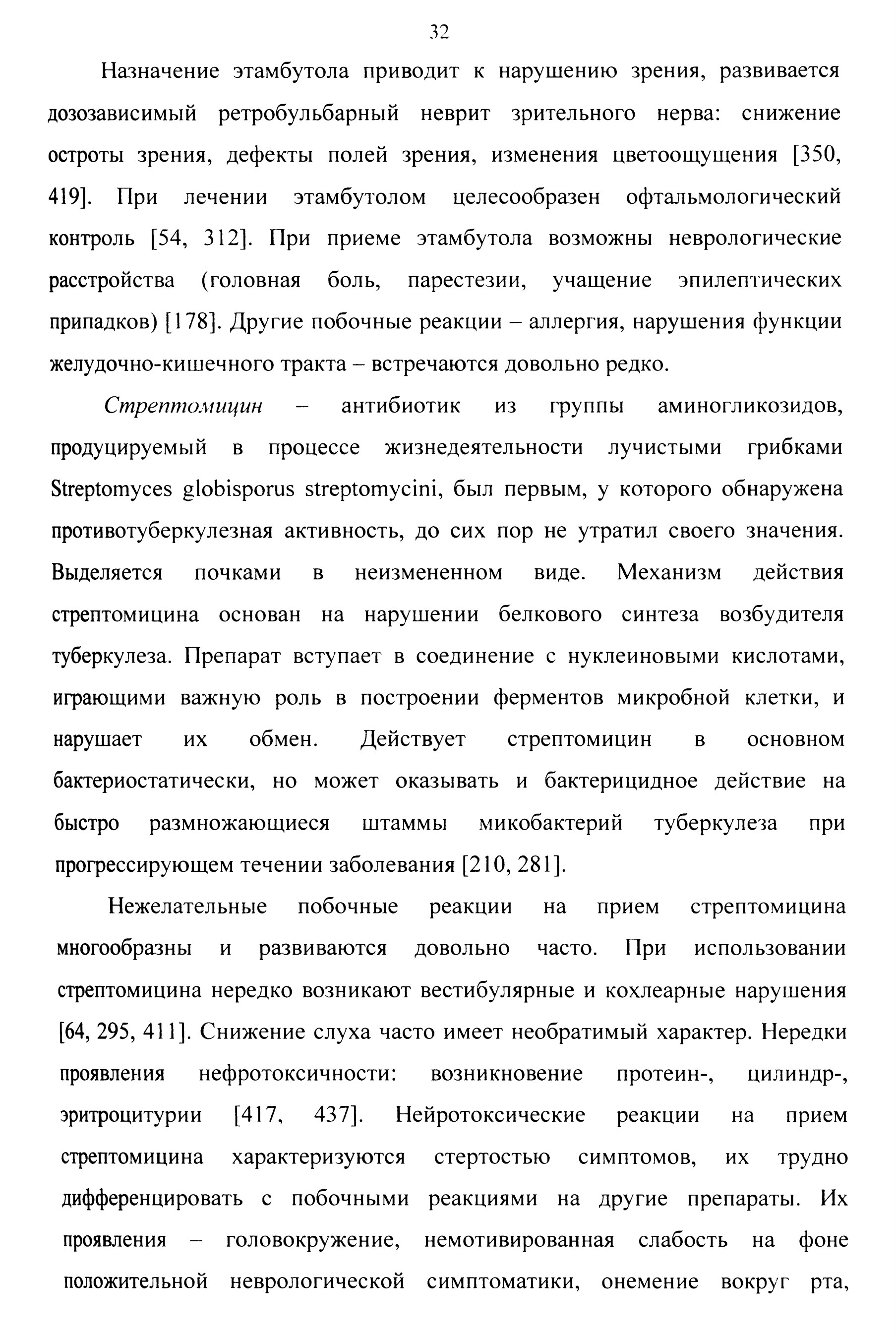 32

Назначение этамбутола приводит к нарушению зрения, развивается дозозависимый ретробульбарный неврит зрительного нерва: снижение остроты зрения, дефекты полей зрения, изменения цветоощущения [350, 419]. При лечении этамбутолом целесообразен офтальмологический контроль [54, 312]. При приеме этамбутола возможны неврологические расстройства (головная боль, парестезии, учащение эпилептических припадков) [178]. Другие побочные реакции – аллергия, нарушения функции желудочно-кишечного тракта – встречаются довольно редко.

Стрептомицин – антибиотик из группы аминогликозидов, продуцируемый в процессе жизнедеятельности лучистыми грибками Streptomyces globisporus streptomycini, был первым, у которого обнаружена противотуберкулезная активность, до сих пор не утратил своего значения. Выделяется почками в неизмененном виде. Механизм действия стрептомицина основан на нарушении белкового синтеза возбудителя туберкулеза. Препарат вступает в соединение с нуклеиновыми кислотами, играющими важную роль в построении ферментов микробной клетки, и нарушает их обмен. Действует стрептомицин в основном бактериостатически, но может оказывать и бактерицидное действие на быстро размножающиеся штаммы микобактерий туберкулеза при прогрессирующем течении заболевания [210, 281].

Нежелательные побочные реакции на прием стрептомицина многообразны и развиваются довольно часто. При использовании стрептомицина нередко возникают вестибулярные и кохлеарные нарушения [64, 295, 411]. Снижение слуха часто имеет необратимый характер. Нередки проявления нефротоксичности: возникновение протеин-, цилиндр-, эритроцитурии [417, 437]. Нейротоксические реакции на прием стрептомицина характеризуются стертостью симптомов, их трудно дифференцировать с побочными реакциями на другие препараты. Их проявления – головокружение, немотивированная слабость на фоне положительной неврологической симптоматики, онемение вокруг рта,